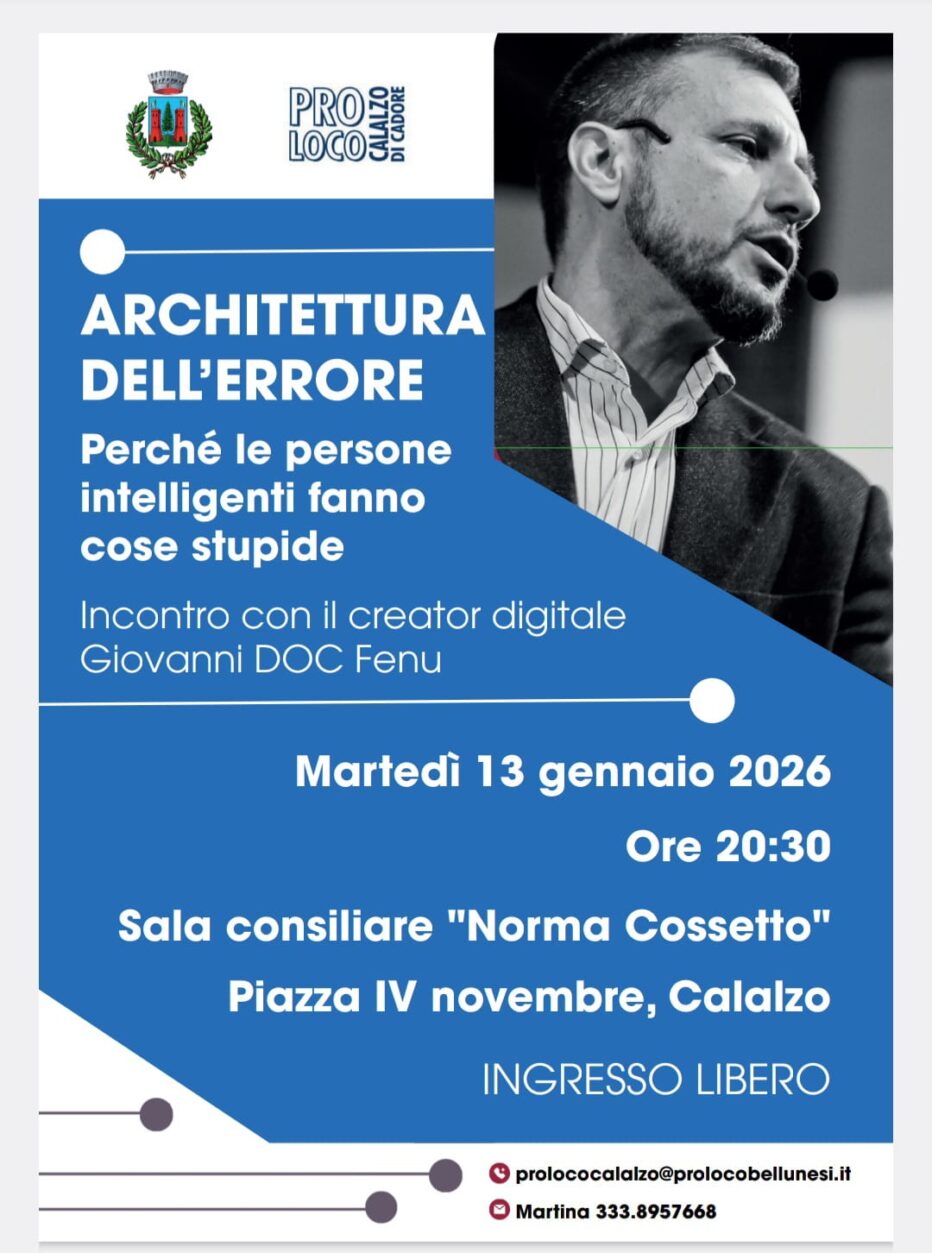 PRO LOCO CALALZO DI CADORE

ARCHITETTURA DELL'ERRORE

Perché le persone intelligenti fanno cose stupide

Incontro con il creator digitale Giovanni DOC Fenu

Martedì 13 gennaio 2026

Ore 20:30

Sala consiliare "Norma Cossetto"

Piazza IV novembre, Calalzo

INGRESSO LIBERO

prolococalalzo@prolocobellunesi.it

Martina 333.8957668